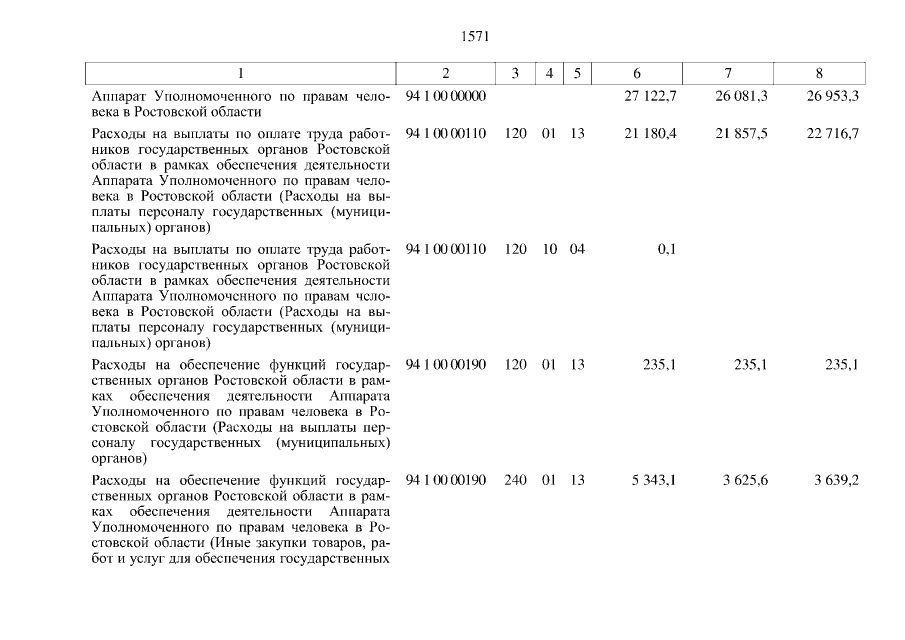 1571

| 1 | 2 | 3 | 4 | 5 | 6 | 7 | 8 |
|---|---|---|---|---|---|---|---|
| Аппарат Уполномоченного по правам человека в Ростовской области | 94 1 00 00000 |  |  |  | 27 122,7 | 26 081,3 | 26 953,3 |
| Расходы на выплаты по оплате труда работников государственных органов Ростовской области в рамках обеспечения деятельности Аппарата Уполномоченного по правам человека в Ростовской области (Расходы на выплаты персоналу государственных (муниципальных) органов) | 94 1 00 00110 | 120 | 01 | 13 | 21 180,4 | 21 857,5 | 22 716,7 |
| Расходы на выплаты по оплате труда работников государственных органов Ростовской области в рамках обеспечения деятельности Аппарата Уполномоченного по правам человека в Ростовской области (Расходы на выплаты персоналу государственных (муниципальных) органов) | 94 1 00 00110 | 120 | 10 | 04 | 0,1 |  |  |
| Расходы на обеспечение функций государственных органов Ростовской области в рамках обеспечения деятельности Аппарата Уполномоченного по правам человека в Ростовской области (Расходы на выплаты персоналу государственных (муниципальных) органов) | 94 1 00 00190 | 120 | 01 | 13 | 235,1 | 235,1 | 235,1 |
| Расходы на обеспечение функций государственных органов Ростовской области в рамках обеспечения деятельности Аппарата Уполномоченного по правам человека в Ростовской области (Иные закупки товаров, работ и услуг для обеспечения государственных | 94 1 00 00190 | 240 | 01 | 13 | 5 343,1 | 3 625,6 | 3 639,2 |